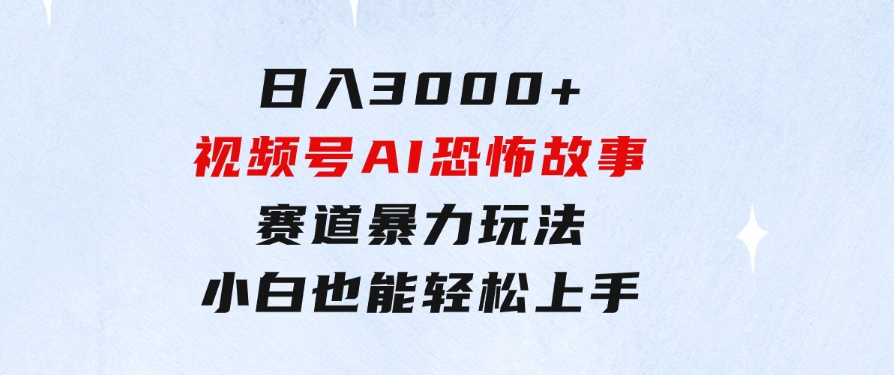 日入3000+
视频号AI恐怖故事
赛道暴力玩法
小白也能轻松上手